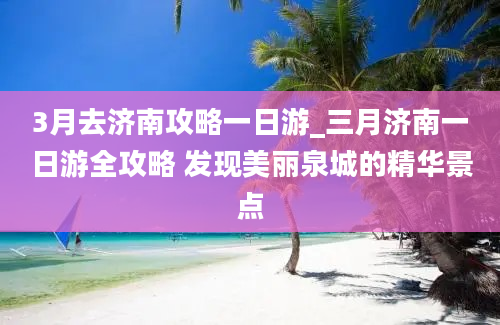 3月去济南攻略一日游_三月济南一日游全攻略 发现美丽泉城的精华景点